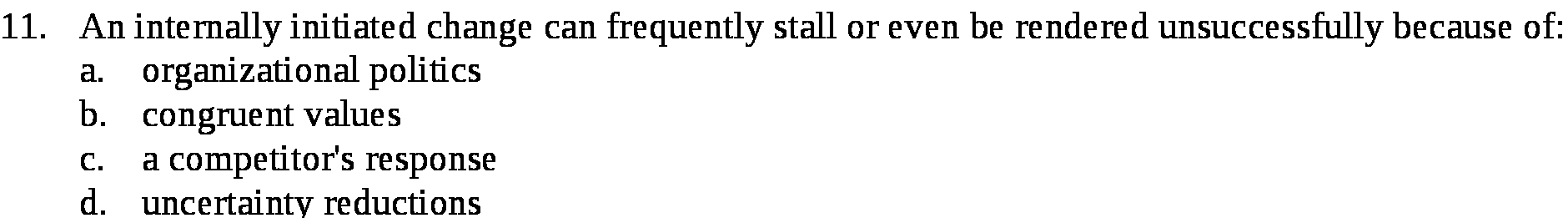 11. An internally initiated change can frequently stall or even be rendered unsuccessfully because of:
a. organizational politics
b. congruent values
c. a competitor's response
d. uncertainty reductions